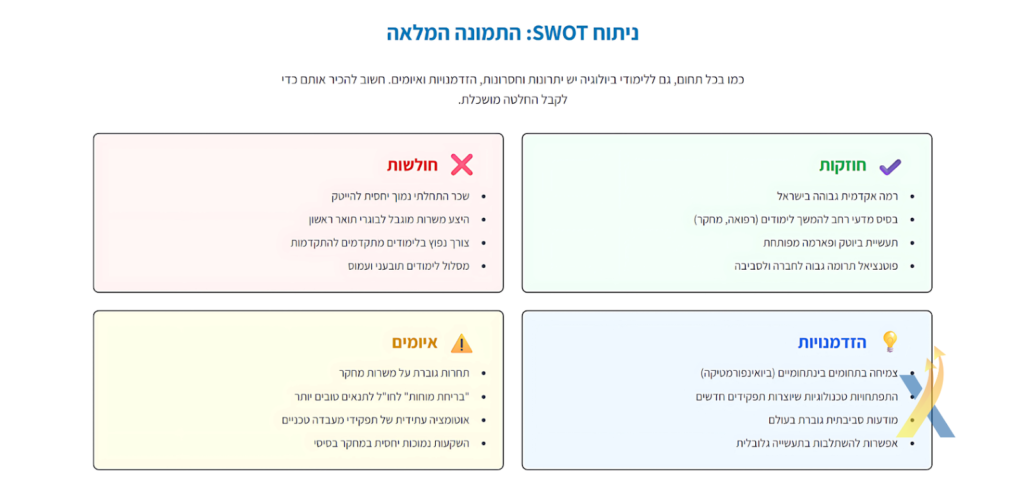 ניתוח SWOT: התמונה המלאה

כמו בכל תחום, גם ללימודי ביולוגיה יש יתרונות וחסרונות, הזדמנויות ואיומים. חשוב להכיר אותם כדי לקבל החלטה מושכלת.

חוזקות

- רמה אקדמית גבוהה בישראל
- בסיס מדעי רחב להמשך לימודים (רפואה, מחקר)
- תעשיית ביוטק ופארמה מפותחת
- פוטנציאל תרומה גבוה לחברה ולסביבה

חולשות

- שכר התחלתי נמוך יחסית להייטק
- היצע משרות מוגבל לבוגרי תואר ראשון
- צורך נפוץ בלימודים מתקדמים להתקדמות
- מסלול לימודים תובעני ועמוס

הזדמנויות

- צמיחה בתחומים בינתחומיים (ביואינפורמטיקה)
- התפתחויות טכנולוגיות שיוצרות תפקידים חדשים
- מודעות סביבתית גוברת בעולם
- אפשרות להשתלבות בתעשייה גלובלית

איומים

- תחרות גוברת על משרות מחקר
- "בריחת מוחות" לחו"ל לתנאים טובים יותר
- אוטומציה עתידית של תפקידי מעבדה טכניים
- השקעות נמוכות יחסית במחקר בסיסי